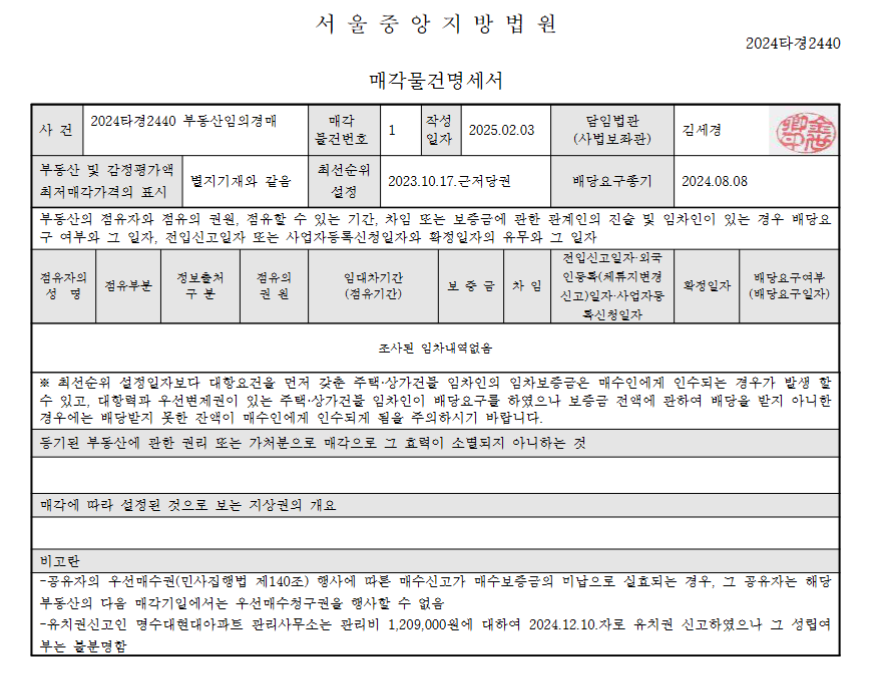 서 울 중 앙 지 방 법 원

2024타경2440

매각물건명세서

사 건 2024타경2440 부동산임의경매 매각 물건번호 1 작성 일자 2025.02.03 담임법관 (사법보좌관) 김세경

부동산 및 감정평가액 최저매각가격의 표시 별지기재와 같음 최선순위 설정 2023.10.17.근저당권 배당요구종기 2024.08.08

부동산의 점유자와 점유의 권원, 점유할 수 있는 기간, 차임 또는 보증금에 관한 관계인의 진술 및 임차인이 있는 경우 배당요구 여부와 그 일자, 전입신고일자 또는 사업자등록신청일자와 확정일자의 유무와 그 일자

| 점유자의 성 명 | 점유부분 | 정보출처 구 분 | 점유의 권 원 | 임대차기간 (점유기간) | 보 증 금 | 차 임 | 전입신고일자·외국인등록(체류지변경신고)일자·사업자등록신청일자 | 확정일자 | 배당요구여부 (배당요구일자) |
|---|---|---|---|---|---|---|---|---|---|
| 조사된 임차내역없음 | | | | | | | | | |

※ 최선순위 설정일자보다 대항요건을 먼저 갖춘 주택·상가건물 임차인의 임차보증금은 매수인에게 인수되는 경우가 발생 할 수 있고, 대항력과 우선변제권이 있는 주택·상가건물 임차인이 배당요구를 하였으나 보증금 전액에 관하여 배당을 받지 아니한 경우에는 배당받지 못한 잔액이 매수인에게 인수되게 됨을 주의하시기 바랍니다.

등기된 부동산에 관한 권리 또는 가처분으로 매각으로 그 효력이 소멸되지 아니하는 것

매각에 따라 설정된 것으로 보는 지상권의 개요

비고란

-공유자의 우선매수권(민사집행법 제140조) 행사에 따른 매수신고가 매수보증금의 미납으로 실효되는 경우, 그 공유자는 해당 부동산의 다음 매각기일에서는 우선매수청구권을 행사할 수 없음

-유치권신고인 명수대현대아파트 관리사무소는 관리비 1,209,000원에 대하여 2024.12.10.자로 유치권 신고하였으나 그 성립여부는 불분명함